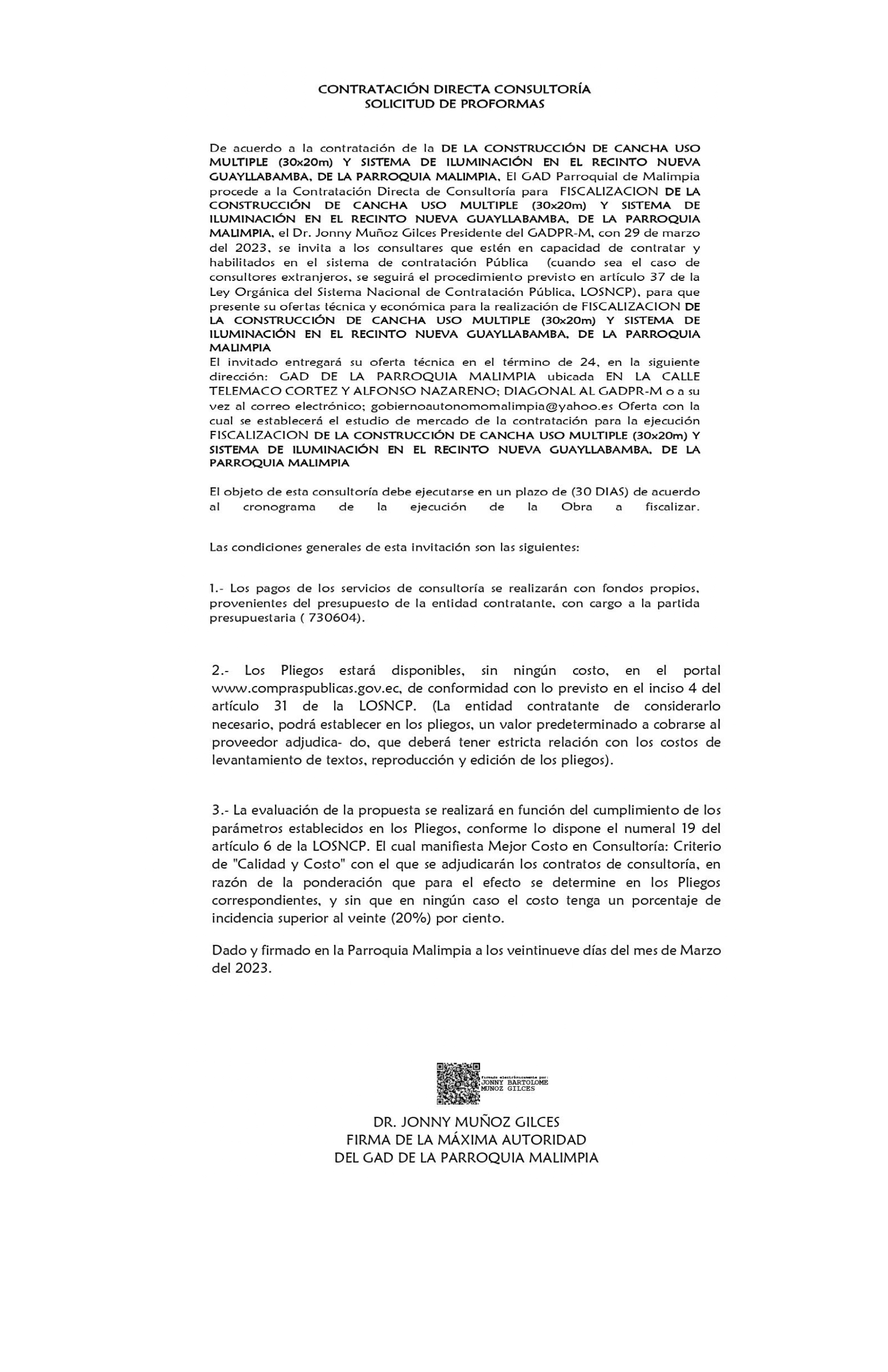 CONTRATACIÓN DIRECTA CONSULTORÍA
SOLICITUD DE PROFORMAS

De acuerdo a la contratación de la DE LA CONSTRUCCIÓN DE CANCHA USO MULTIPLE (30x20m) Y SISTEMA DE ILUMINACIÓN EN EL RECINTO NUEVA GUAYLLABAMBA, DE LA PARROQUIA MALIMPIA, El GAD Parroquial de Malimpia procede a la Contratación Directa de Consultoría para FISCALIZACION DE LA CONSTRUCCIÓN DE CANCHA USO MULTIPLE (30x20m) Y SISTEMA DE ILUMINACIÓN EN EL RECINTO NUEVA GUAYLLABAMBA, DE LA PARROQUIA MALIMPIA, el Dr. Jonny Muñoz Gilces Presidente del GADPR-M, con 29 de marzo del 2023, se invita a los consultares que estén en capacidad de contratar y habilitados en el sistema de contratación Pública (cuando sea el caso de consultores extranjeros, se seguirá el procedimiento previsto en artículo 37 de la Ley Orgánica del Sistema Nacional de Contratación Pública, LOSNCP), para que presente su ofertas técnica y económica para la realización de FISCALIZACION DE LA CONSTRUCCIÓN DE CANCHA USO MULTIPLE (30x20m) Y SISTEMA DE ILUMINACIÓN EN EL RECINTO NUEVA GUAYLLABAMBA, DE LA PARROQUIA MALIMPIA
El invitado entregará su oferta técnica en el término de 24, en la siguiente dirección: GAD DE LA PARROQUIA MALIMPIA ubicada EN LA CALLE TELEMACO CORTEZ Y ALFONSO NAZARENO; DIAGONAL AL GADPR-M o a su vez al correo electrónico; gobiernoautonomomalimpia@yahoo.es Oferta con la cual se establecerá el estudio de mercado de la contratación para la ejecución FISCALIZACION DE LA CONSTRUCCIÓN DE CANCHA USO MULTIPLE (30x20m) Y SISTEMA DE ILUMINACIÓN EN EL RECINTO NUEVA GUAYLLABAMBA, DE LA PARROQUIA MALIMPIA

El objeto de esta consultoría debe ejecutarse en un plazo de (30 DIAS) de acuerdo al cronograma de la ejecución de la Obra a fiscalizar.

Las condiciones generales de esta invitación son las siguientes:

1.- Los pagos de los servicios de consultoría se realizarán con fondos propios, provenientes del presupuesto de la entidad contratante, con cargo a la partida presupuestaria ( 730604).

2.- Los Pliegos estará disponibles, sin ningún costo, en el portal www.compraspublicas.gov.ec, de conformidad con lo previsto en el inciso 4 del artículo 31 de la LOSNCP. (La entidad contratante de considerarlo necesario, podrá establecer en los pliegos, un valor predeterminado a cobrarse al proveedor adjudica- do, que deberá tener estricta relación con los costos de levantamiento de textos, reproducción y edición de los pliegos).

3.- La evaluación de la propuesta se realizará en función del cumplimiento de los parámetros establecidos en los Pliegos, conforme lo dispone el numeral 19 del artículo 6 de la LOSNCP. El cual manifiesta Mejor Costo en Consultoría: Criterio de "Calidad y Costo" con el que se adjudicarán los contratos de consultoría, en razón de la ponderación que para el efecto se determine en los Pliegos correspondientes, y sin que en ningún caso el costo tenga un porcentaje de incidencia superior al veinte (20%) por ciento.

Dado y firmado en la Parroquia Malimpia a los veintinueve días del mes de Marzo del 2023.

Firmado electrónicamente por:
JONNY BARTOLOME MUNOZ GILCES

DR. JONNY MUÑOZ GILCES
FIRMA DE LA MÁXIMA AUTORIDAD
DEL GAD DE LA PARROQUIA MALIMPIA